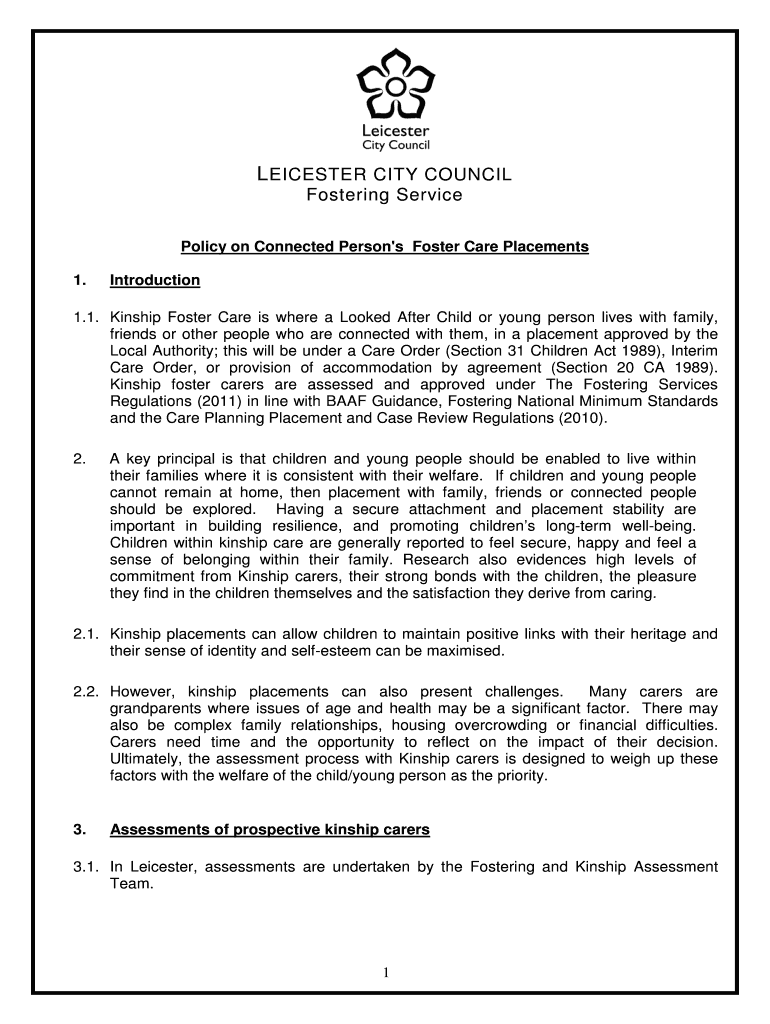 Leicester
City Council

LEICESTER CITY COUNCIL
Fostering Service

Policy on Connected Person's Foster Care Placements

1. Introduction

1.1. Kinship Foster Care is where a Looked After Child or young person lives with family, friends or other people who are connected with them, in a placement approved by the Local Authority; this will be under a Care Order (Section 31 Children Act 1989), Interim Care Order, or provision of accommodation by agreement (Section 20 CA 1989). Kinship foster carers are assessed and approved under The Fostering Services Regulations (2011) in line with BAAF Guidance, Fostering National Minimum Standards and the Care Planning Placement and Case Review Regulations (2010).

2. A key principal is that children and young people should be enabled to live within their families where it is consistent with their welfare. If children and young people cannot remain at home, then placement with family, friends or connected people should be explored. Having a secure attachment and placement stability are important in building resilience, and promoting children's long-term well-being. Children within kinship care are generally reported to feel secure, happy and feel a sense of belonging within their family. Research also evidences high levels of commitment from Kinship carers, their strong bonds with the children, the pleasure they find in the children themselves and the satisfaction they derive from caring.

2.1. Kinship placements can allow children to maintain positive links with their heritage and their sense of identity and self-esteem can be maximised.

2.2. However, kinship placements can also present challenges. Many carers are grandparents where issues of age and health may be a significant factor. There may also be complex family relationships, housing overcrowding or financial difficulties. Carers need time and the opportunity to reflect on the impact of their decision. Ultimately, the assessment process with Kinship carers is designed to weigh up these factors with the welfare of the child/young person as the priority.

3. Assessments of prospective kinship carers

3.1. In Leicester, assessments are undertaken by the Fostering and Kinship Assessment Team.

1